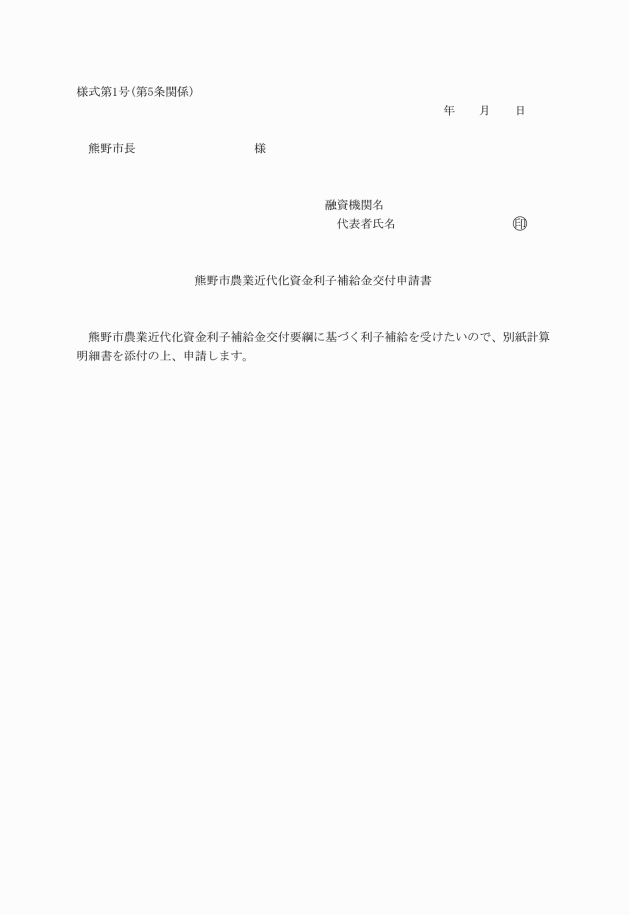 様式第1号(第5条関係)

年　月　日

熊野市長　　　　　　様

融資機関名
代表者氏名　　　　　　印

熊野市農業近代化資金利子補給金交付申請書

熊野市農業近代化資金利子補給金交付要綱に基づく利子補給を受けたいので、別紙計算明細書を添付の上、申請します。